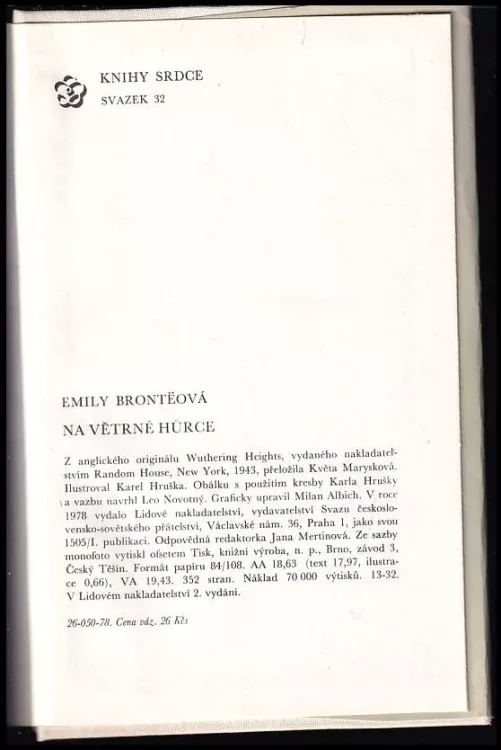 KNIHY SRDCE
SVAZEK 32

EMILY BRONTËOVÁ

NA VĚTRNÉ HŮRCE

Z anglického originálu Wuthering Heights, vydaného nakladatelstvím Random House, New York, 1943, přeložila Květa Marysková. Ilustroval Karel Hruška. Obálku s použitím kresby Karla Hrušky a vazbu navrhl Leo Novotný. Graficky upravil Milan Albich. V roce 1978 vydalo Lidové nakladatelství, vydavatelství Svazu československo-sovětského přátelství, Václavské nám. 36, Praha 1, jako svou 1505/I. publikaci. Odpovědná redaktorka Jana Mertinová. Ze sazby monofoto vytiskl ofsetem Tisk, knižní výroba, n. p., Brno, závod 3, Český Těšín. Formát papíru 84/108. AA 18,63 (text 17,97, ilustrace 0,66), VA 19,43. 352 stran. Náklad 70 000 výtisků. 13-32. V Lidovém nakladatelství 2. vydání.

26-050-78. Cena váz. 26 Kčs